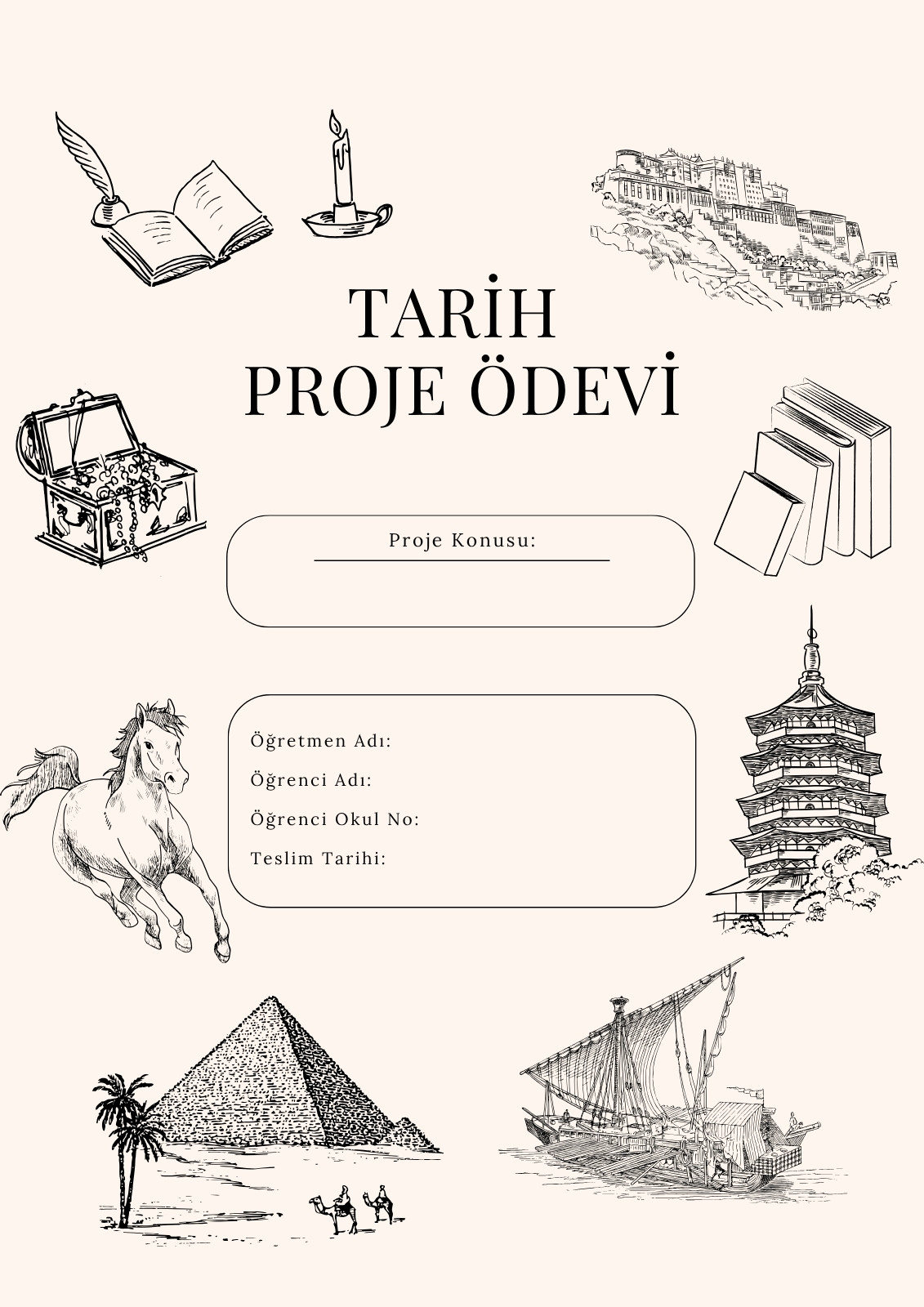 TARİH
PROJE ÖDEVİ

Proje Konusu:
____

Öğretmen Adı:
Öğrenci Adı:
Öğrenci Okul No:
Teslim Tarihi: